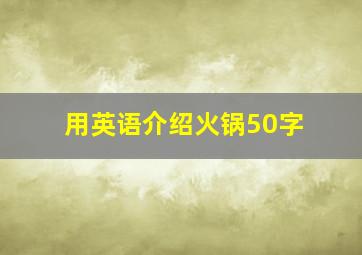 用英语介绍火锅50字